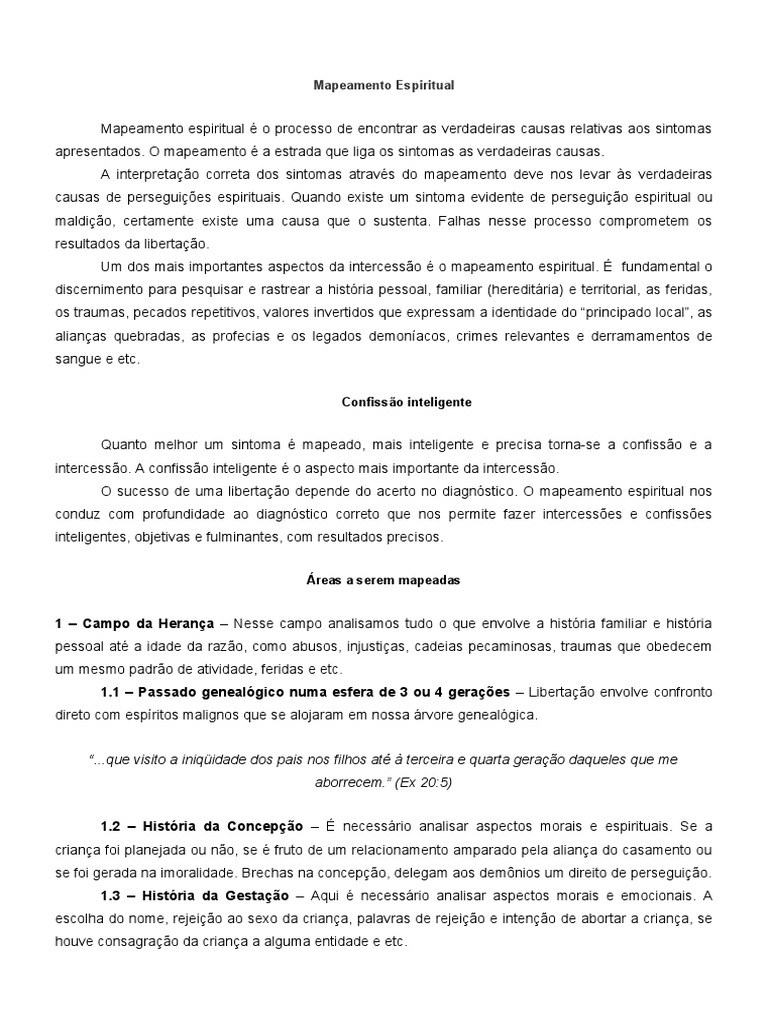 Mapeamento Espiritual

Mapeamento espiritual é o processo de encontrar as verdadeiras causas relativas aos sintomas apresentados. O mapeamento é a estrada que liga os sintomas as verdadeiras causas.

A interpretação correta dos sintomas através do mapeamento deve nos levar às verdadeiras causas de perseguições espirituais. Quando existe um sintoma evidente de perseguição espiritual ou maldição, certamente existe uma causa que o sustenta. Falhas nesse processo comprometem os resultados da libertação.

Um dos mais importantes aspectos da intercessão é o mapeamento espiritual. É fundamental o discernimento para pesquisar e rastrear a história pessoal, familiar (hereditária) e territorial, as feridas, os traumas, pecados repetitivos, valores invertidos que expressam a identidade do "principado local", as alianças quebradas, as profecias e os legados demoníacos, crimes relevantes e derramamentos de sangue e etc.

Confissão inteligente

Quanto melhor um sintoma é mapeado, mais inteligente e precisa torna-se a confissão e a intercessão. A confissão inteligente é o aspecto mais importante da intercessão.

O sucesso de uma libertação depende do acerto no diagnóstico. O mapeamento espiritual nos conduz com profundidade ao diagnóstico correto que nos permite fazer intercessões e confissões inteligentes, objetivas e fulminantes, com resultados precisos.

Áreas a serem mapeadas

1 – Campo da Herança – Nesse campo analisamos tudo o que envolve a história familiar e história pessoal até a idade da razão, como abusos, injustiças, cadeias pecaminosas, traumas que obedecem um mesmo padrão de atividade, feridas e etc.

1.1 – Passado genealógico numa esfera de 3 ou 4 gerações – Libertação envolve confronto direto com espíritos malignos que se alojaram em nossa árvore genealógica.

"...que visito a iniqüidade dos pais nos filhos até à terceira e quarta geração daqueles que me aborrecem." (Ex 20:5)

1.2 – História da Concepção – É necessário analisar aspectos morais e espirituais. Se a criança foi planejada ou não, se é fruto de um relacionamento amparado pela aliança do casamento ou se foi gerada na imoralidade. Brechas na concepção, delegam aos demônios um direito de perseguição.

1.3 – História da Gestação – Aqui é necessário analisar aspectos morais e emocionais. A escolha do nome, rejeição ao sexo da criança, palavras de rejeição e intenção de abortar a criança, se houve consagração da criança a alguma entidade e etc.